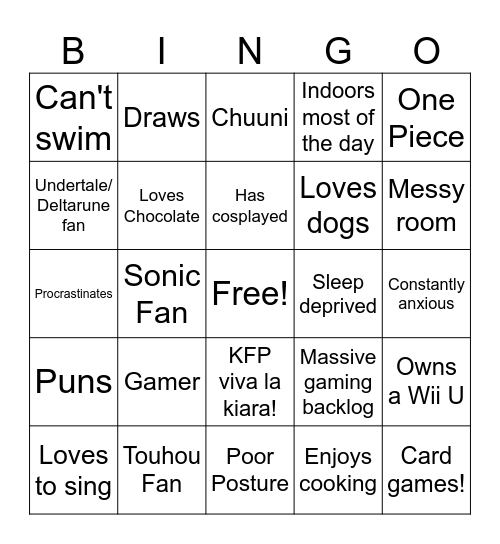 | B | I | N | G | O |
|---|---|---|---|---|
| Can't swim | Draws | Chuuni | Indoors most of the day | One Piece |
| Undertale/ Deltarune fan | Loves Chocolate | Has cosplayed | Loves dogs | Messy room |
| Procrastinates | Sonic Fan | Free! | Sleep deprived | Constantly anxious |
| Puns | Gamer | KFP viva la kiara! | Massive gaming backlog | Owns a Wii U |
| Loves to sing | Touhou Fan | Poor Posture | Enjoys cooking | Card games! |